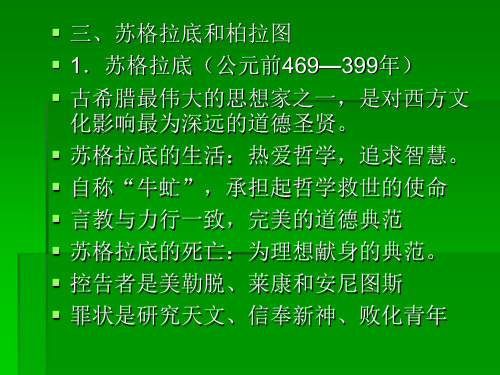 三、苏格拉底和柏拉图

1．苏格拉底（公元前469—399年）

古希腊最伟大的思想家之一，是对西方文化影响最为深远的道德圣贤。

苏格拉底的生活：热爱哲学，追求智慧。

自称“牛虻”，承担起哲学救世的使命

言教与力行一致，完美的道德典范

苏格拉底的死亡：为理想献身的典范。

控告者是美勒脱、莱康和安尼图斯

罪状是研究天文、信奉新神、败化青年